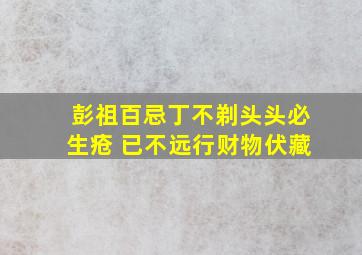 彭祖百忌丁不剃头头必生疮 已不远行财物伏藏